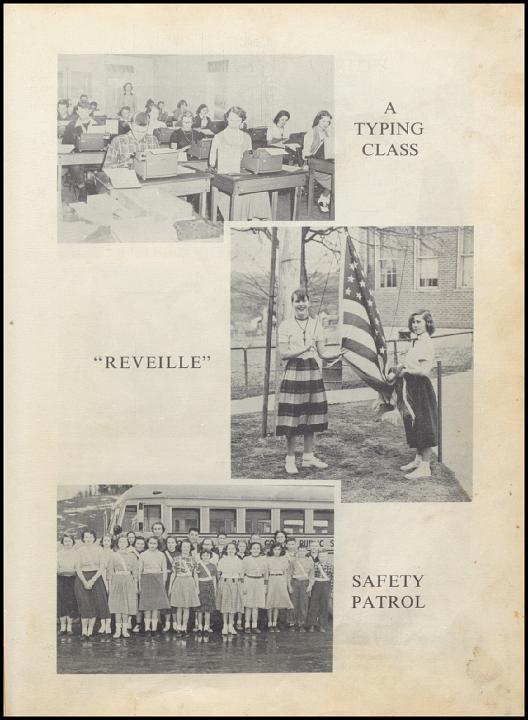 A TYPING CLASS

"REVEILLE"

SAFETY PATROL